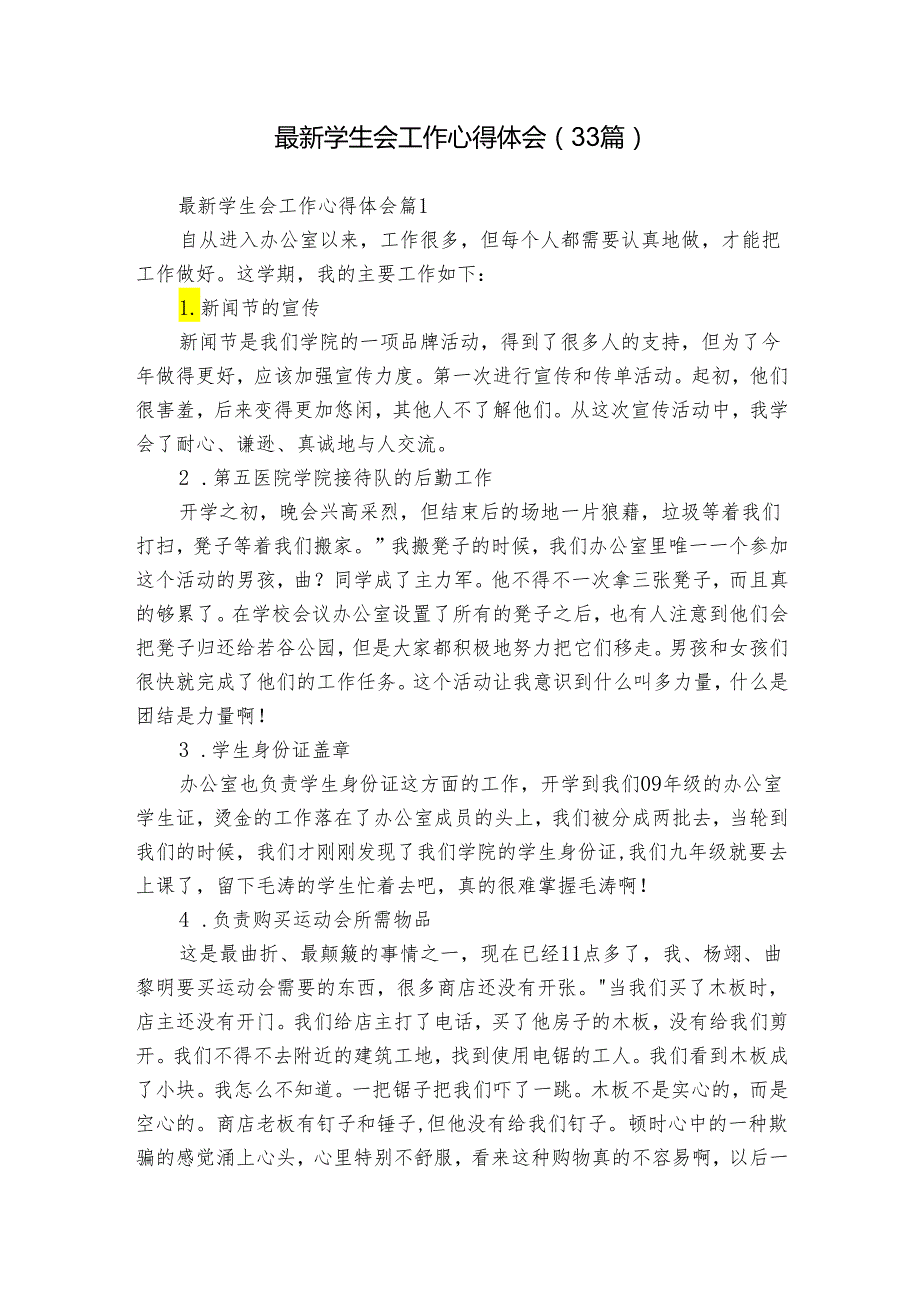 最新学生会工作心得体会（33篇）

最新学生会工作心得体会篇1

自从进入办公室以来，工作很多，但每个人都需要认真地做，才能把工作做好。这学期，我的主要工作如下：

1.新闻节的宣传

新闻节是我们学院的一项品牌活动，得到了很多人的支持，但为了今年做得更好，应该加强宣传力度。第一次进行宣传和传单活动。起初，他们很害羞，后来变得更加悠闲，其他人不了解他们。从这次宣传活动中，我学会了耐心、谦逊、真诚地与人交流。

2．第五医院学院接待队的后勤工作

开学之初，晚会兴高采烈，但结束后的场地一片狼藉，垃圾等着我们打扫，凳子等着我们搬家。”我搬凳子的时候，我们办公室里唯一一个参加这个活动的男孩，曲？同学成了主力军。他不得不一次拿三张凳子，而且真的够累了。在学校会议办公室设置了所有的凳子之后，也有人注意到他们会把凳子归还给若谷公园，但是大家都积极地努力把它们移走。男孩和女孩们很快就完成了他们的工作任务。这个活动让我意识到什么叫多力量，什么是团结是力量啊！

3．学生身份证盖章

办公室也负责学生身份证这方面的工作，开学到我们09年级的办公室学生证，烫金的工作落在了办公室成员的头上，我们被分成两批去，当轮到我们的时候，我们才刚刚发现了我们学院的学生身份证，我们九年级就要去上课了，留下毛涛的学生忙着去吧，真的很难掌握毛涛啊！

4．负责购买运动会所需物品

这是最曲折、最颠簸的事情之一，现在已经11点多了，我、杨翊、曲黎明要买运动会需要的东西，很多商店还没有开张。"当我们买了木板时，店主还没有开门。我们给店主打了电话，买了他房子的木板，没有给我们剪开。我们不得不去附近的建筑工地，找到使用电锯的工人。我们看到木板成了小块。我怎么不知道。一把锯子把我们吓了一跳。木板不是实心的，而是空心的。商店老板有钉子和锤子，但他没有给我们钉子。顿时心中的一种欺骗的感觉涌上心头，心里特别不舒服，看来这种购物真的不容易啊，以后一